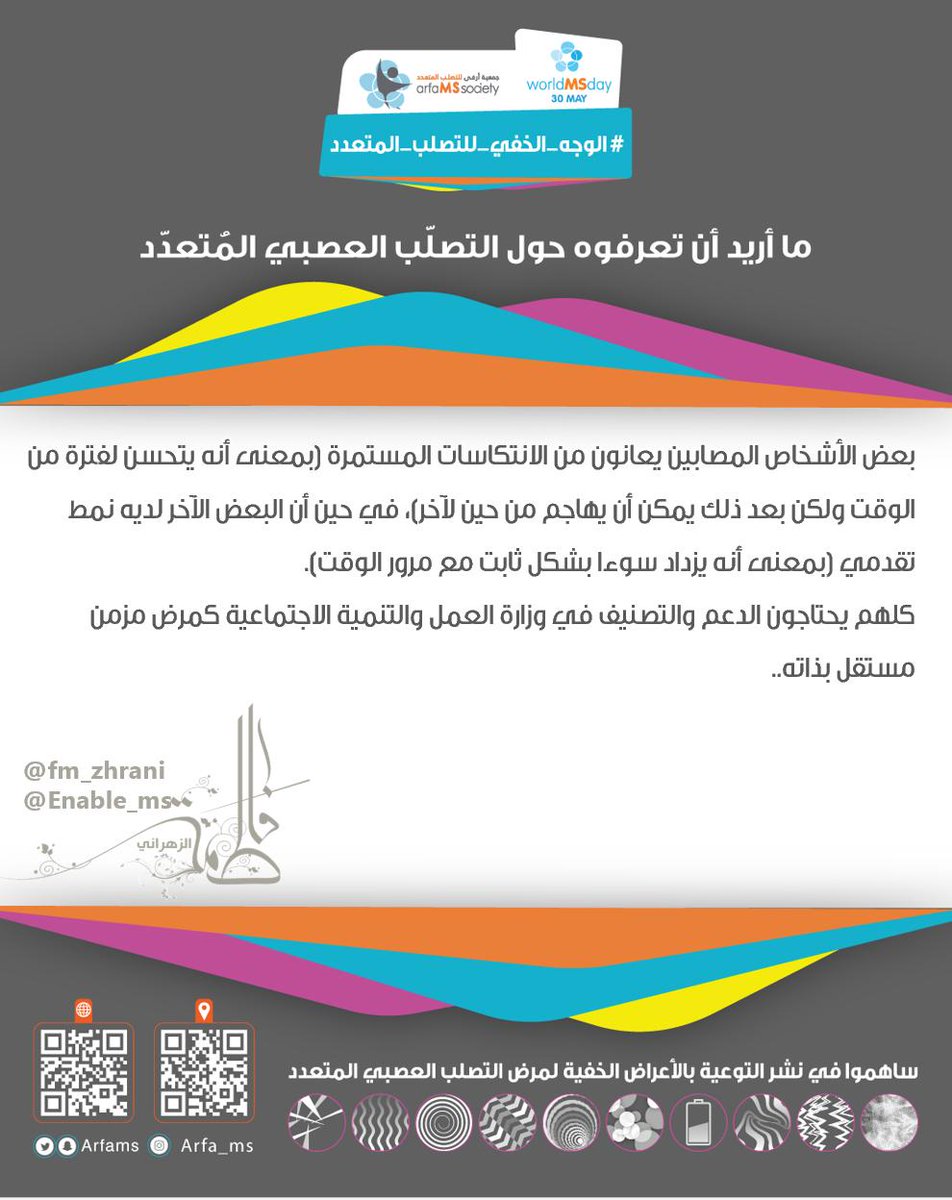 جمعية أرفى للتصلب المتعدد
arfaMSsociety
worldMSday
30 MAY
#الوجه_الخفي_للتصلب_المتعدد

ما أريد أن تعرفوه حول التصلّب العصبي المُتعدّد

بعض الأشخاص المصابين يعانون من الانتكاسات المستمرة (بمعنى أنه يتحسن لفترة من الوقت ولكن بعد ذلك يمكن أن يهاجم من حين لآخر)، في حين أن البعض الآخر لديه نمط تقدمي (بمعنى أنه يزداد سوءا بشكل ثابت مع مرور الوقت).
كلهم يحتاجون الدعم والتصنيف في وزارة العمل والتنمية الاجتماعية كمرض مزمن مستقل بذاته..

@fm_zhrani
@Enable_ms
فاطمة
الزهراني

ساهموا في نشر التوعية بالأعراض الخفية لمرض التصلب العصبي المتعدد

Arfams
Arfa_ms